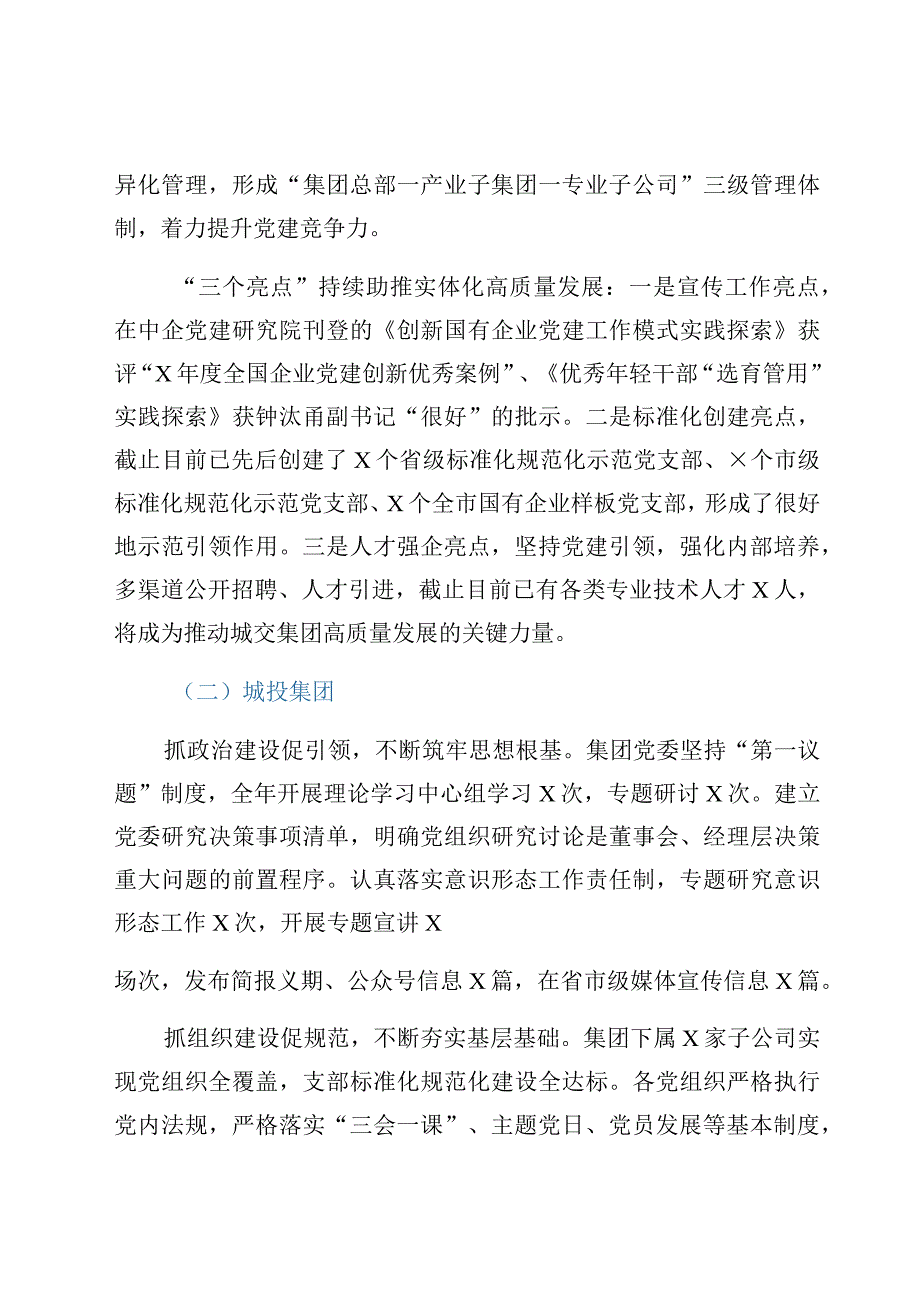 异化管理，形成“集团总部一产业子集团一专业子公司”三级管理体制，着力提升党建竞争力。

“三个亮点”持续助推实体化高质量发展：一是宣传工作亮点，在中企党建研究院刊登的《创新国有企业党建工作模式实践探索》获评“X年度全国企业党建创新优秀案例”、《优秀年轻干部“选育管用”实践探索》获钟汰甬副书记“很好”的批示。二是标准化创建亮点，截止目前已先后创建了X个省级标准化规范化示范党支部、×个市级标准化规范化示范党支部、X个全市国有企业样板党支部，形成了很好地示范引领作用。三是人才强企亮点，坚持党建引领，强化内部培养，多渠道公开招聘、人才引进，截止目前已有各类专业技术人才X人，将成为推动城交集团高质量发展的关键力量。

（二）城投集团

抓政治建设促引领，不断筑牢思想根基。集团党委坚持“第一议题”制度，全年开展理论学习中心组学习X次，专题研讨X次。建立党委研究决策事项清单，明确党组织研究讨论是董事会、经理层决策重大问题的前置程序。认真落实意识形态工作责任制，专题研究意识形态工作X次，开展专题宣讲X

场次，发布简报义期、公众号信息X篇，在省市级媒体宣传信息X篇。

抓组织建设促规范，不断夯实基层基础。集团下属X家子公司实现党组织全覆盖，支部标准化规范化建设全达标。各党组织严格执行党内法规，严格落实“三会一课”、主题党日、党员发展等基本制度，